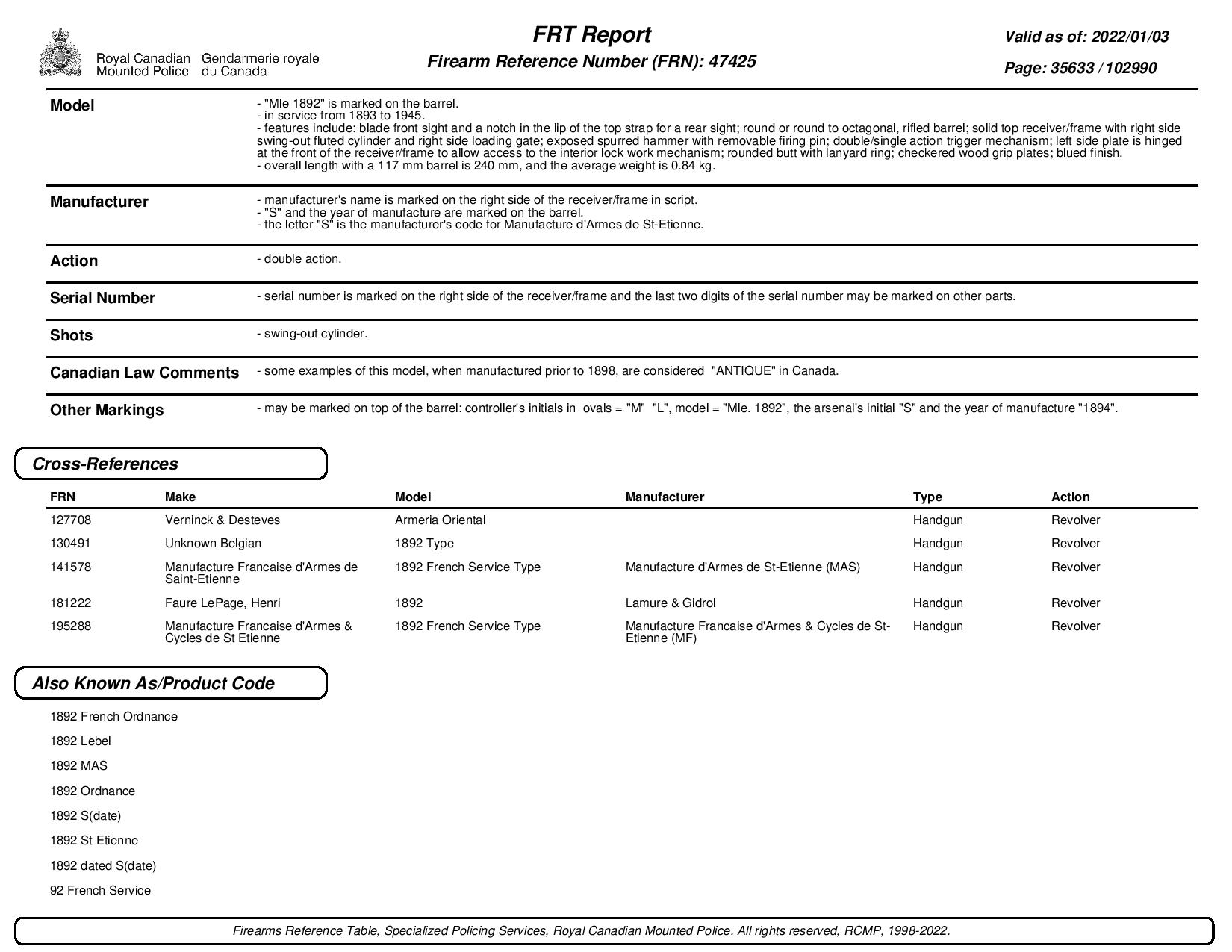 Royal Canadian Mounted Police Gendarmerie royale du Canada

FRT Report

Firearm Reference Number (FRN): 47425

Valid as of: 2022/01/03

Page: 35633 / 102990

Model

- "Mle 1892" is marked on the barrel.
- in service from 1893 to 1945.
- features include: blade front sight and a notch in the lip of the top strap for a rear sight; round or round to octagonal, rifled barrel; solid top receiver/frame with right side swing-out fluted cylinder and right side loading gate; exposed spurred hammer with removable firing pin; double/single action trigger mechanism; left side plate is hinged at the front of the receiver/frame to allow access to the interior lock work mechanism; rounded butt with lanyard ring; checkered wood grip plates; blued finish.
- overall length with a 117 mm barrel is 240 mm, and the average weight is 0.84 kg.

Manufacturer

- manufacturer's name is marked on the right side of the receiver/frame in script.
- "S" and the year of manufacture are marked on the barrel.
- the letter "S" is the manufacturer's code for Manufacture d'Armes de St-Etienne.

Action

- double action.

Serial Number

- serial number is marked on the right side of the receiver/frame and the last two digits of the serial number may be marked on other parts.

Shots

- swing-out cylinder.

Canadian Law Comments

- some examples of this model, when manufactured prior to 1898, are considered "ANTIQUE" in Canada.

Other Markings

- may be marked on top of the barrel: controller's initials in ovals = "M" "L", model = "Mle. 1892", the arsenal's initial "S" and the year of manufacture "1894".

Cross-References

| FRN | Make | Model | Manufacturer | Type | Action |
|---|---|---|---|---|---|
| 127708 | Verninck & Desteves | Armeria Oriental | | Handgun | Revolver |
| 130491 | Unknown Belgian | 1892 Type | | Handgun | Revolver |
| 141578 | Manufacture Francaise d'Armes de Saint-Etienne | 1892 French Service Type | Manufacture d'Armes de St-Etienne (MAS) | Handgun | Revolver |
| 181222 | Faure LePage, Henri | 1892 | Lamure & Gidrol | Handgun | Revolver |
| 195288 | Manufacture Francaise d'Armes & Cycles de St Etienne | 1892 French Service Type | Manufacture Francaise d'Armes & Cycles de St-Etienne (MF) | Handgun | Revolver |

Also Known As/Product Code

1892 French Ordnance

1892 Lebel

1892 MAS

1892 Ordnance

1892 S(date)

1892 St Etienne

1892 dated S(date)

92 French Service

Firearms Reference Table, Specialized Policing Services, Royal Canadian Mounted Police. All rights reserved, RCMP, 1998-2022.